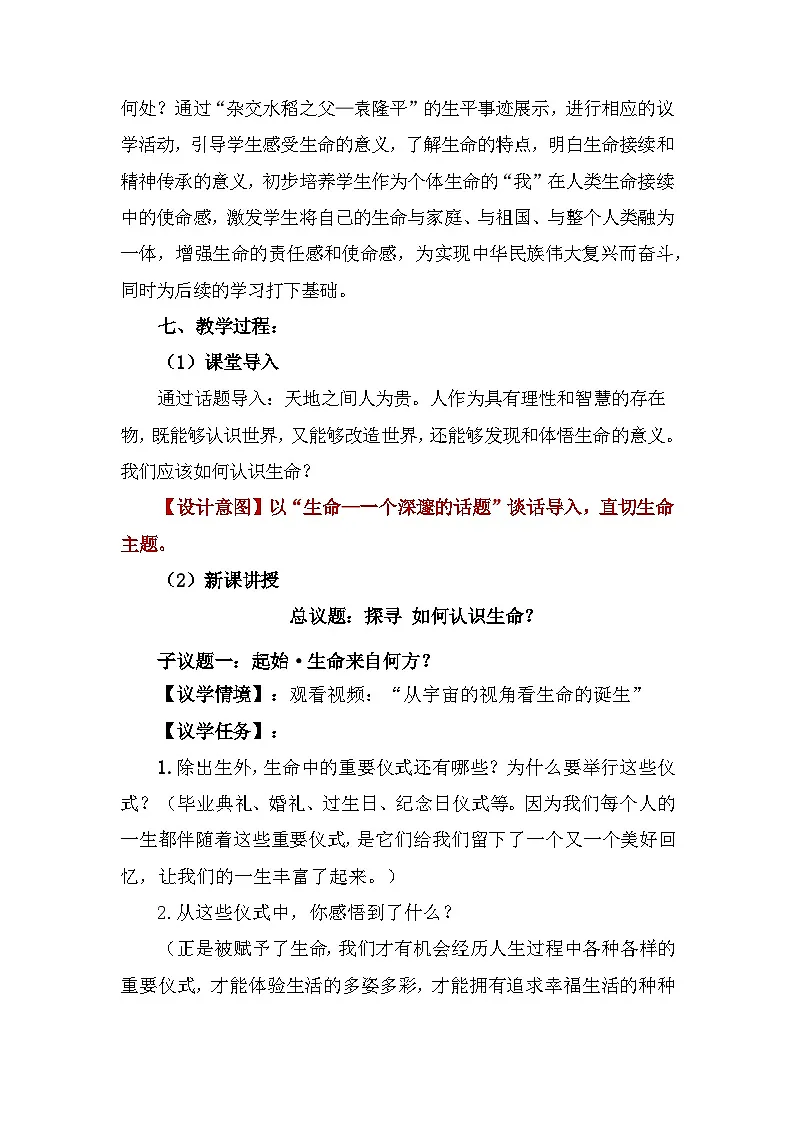 何处？通过“杂交水稻之父—袁隆平”的生平事迹展示，进行相应的议学活动，引导学生感受生命的意义，了解生命的特点，明白生命接续和精神传承的意义，初步培养学生作为个体生命的“我”在人类生命接续中的使命感，激发学生将自己的生命与家庭、与祖国、与整个人类融为一体，增强生命的责任感和使命感，为实现中华民族伟大复兴而奋斗，同时为后续的学习打下基础。

七、教学过程：

（1）课堂导入

通过话题导入：天地之间人为贵。人作为具有理性和智慧的存在物，既能够认识世界，又能够改造世界，还能够发现和体悟生命的意义。我们应该如何认识生命？

【设计意图】以“生命—一个深邃的话题”谈话导入，直切生命主题。

（2）新课讲授

总议题：探寻 如何认识生命？

子议题一：起始·生命来自何方？

【议学情境】：观看视频：“从宇宙的视角看生命的诞生”

【议学任务】：

1.除出生外，生命中的重要仪式还有哪些？为什么要举行这些仪式？（毕业典礼、婚礼、过生日、纪念日仪式等。因为我们每个人的一生都伴随着这些重要仪式，是它们给我们留下了一个又一个美好回忆，让我们的一生丰富了起来。）

2.从这些仪式中，你感悟到了什么？

（正是被赋予了生命，我们才有机会经历人生过程中各种各样的重要仪式，才能体验生活的多姿多彩，才能拥有追求幸福生活的种种